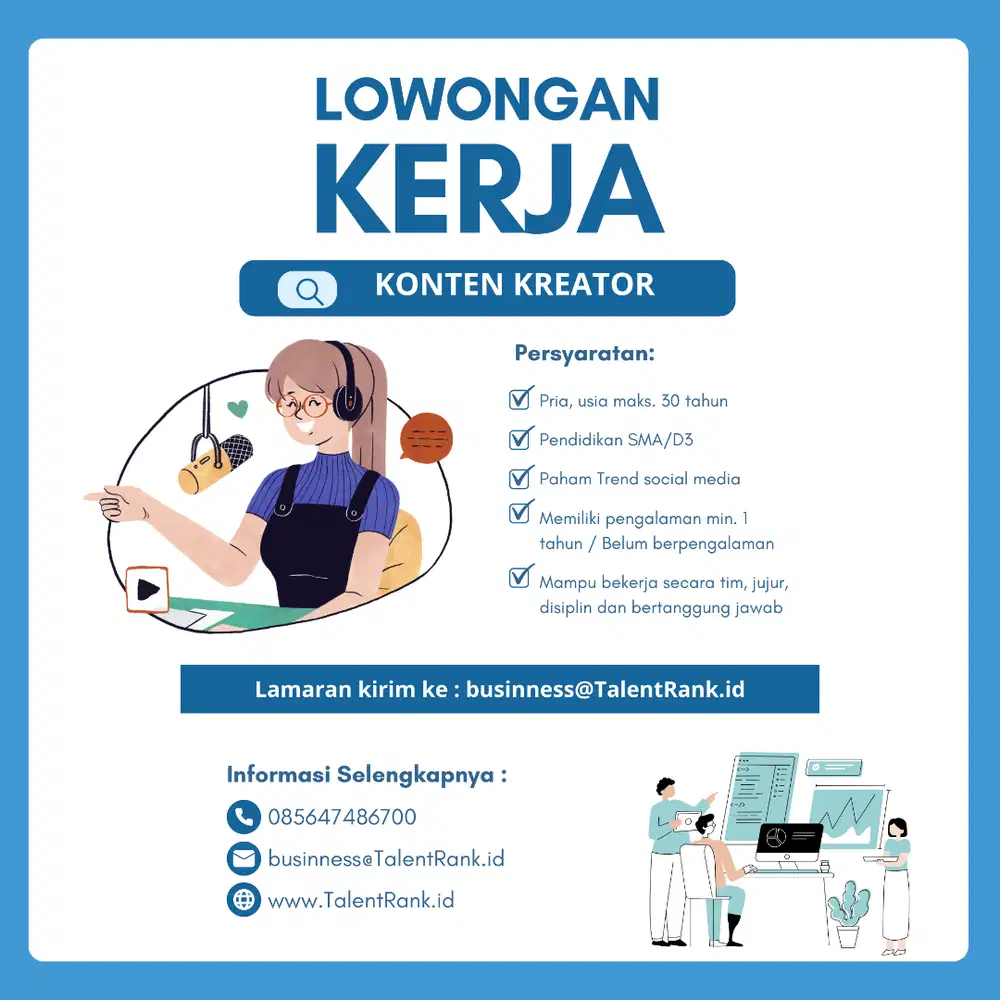 LOWONGAN KERJA

KONTEN KREATOR

Persyaratan:

☑ Pria, usia maks. 30 tahun

☑ Pendidikan SMA/D3

☑ Paham Trend social media

☑ Memiliki pengalaman min. 1 tahun / Belum berpengalaman

☑ Mampu bekerja secara tim, jujur, disiplin dan bertanggung jawab

Lamaran kirim ke : businness@TalentRank.id

Informasi Selengkapnya :

085647486700

businness@TalentRank.id

www.TalentRank.id